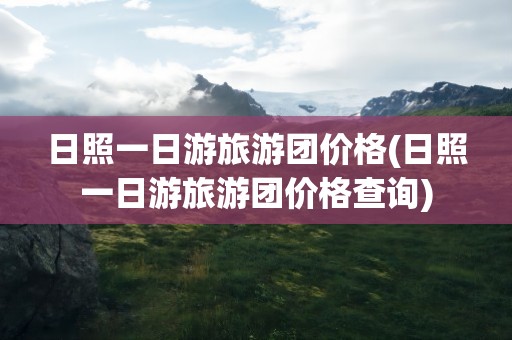 日照一日游旅游团价格(日照一日游旅游团价格查询)